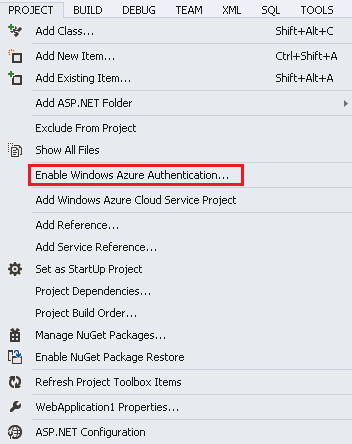 PROJECT BUILD DEBUG TEAM XML SQL TOOLS

Add Class... Shift+Alt+C

Add New Item... Ctrl+Shift+A

Add Existing Item... Shift+Alt+A

Add ASP.NET Folder

Exclude From Project

Show All Files

Enable Windows Azure Authentication...

Add Windows Azure Cloud Service Project

Add Reference...

Add Service Reference...

Set as StartUp Project

Project Dependencies...

Project Build Order...

Manage NuGet Packages...

Enable NuGet Package Restore

Refresh Project Toolbox Items

WebApplication1 Properties...

ASP.NET Configuration